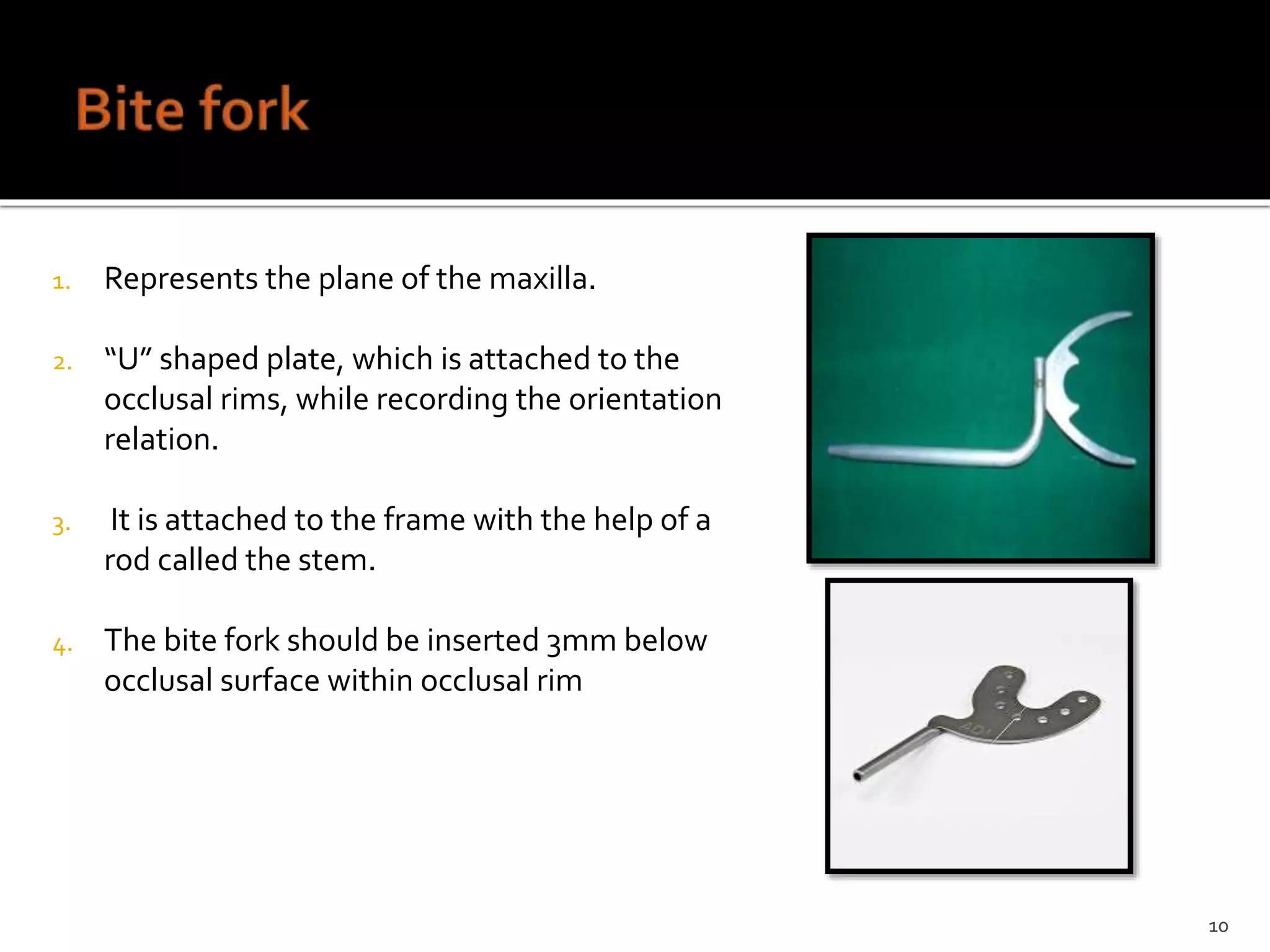 Bite fork

1. Represents the plane of the maxilla.

2. “U” shaped plate, which is attached to the occlusal rims, while recording the orientation relation.

3. It is attached to the frame with the help of a rod called the stem.

4. The bite fork should be inserted 3mm below occlusal surface within occlusal rim

10